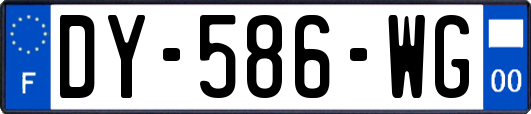 F
DY-586-WG
00